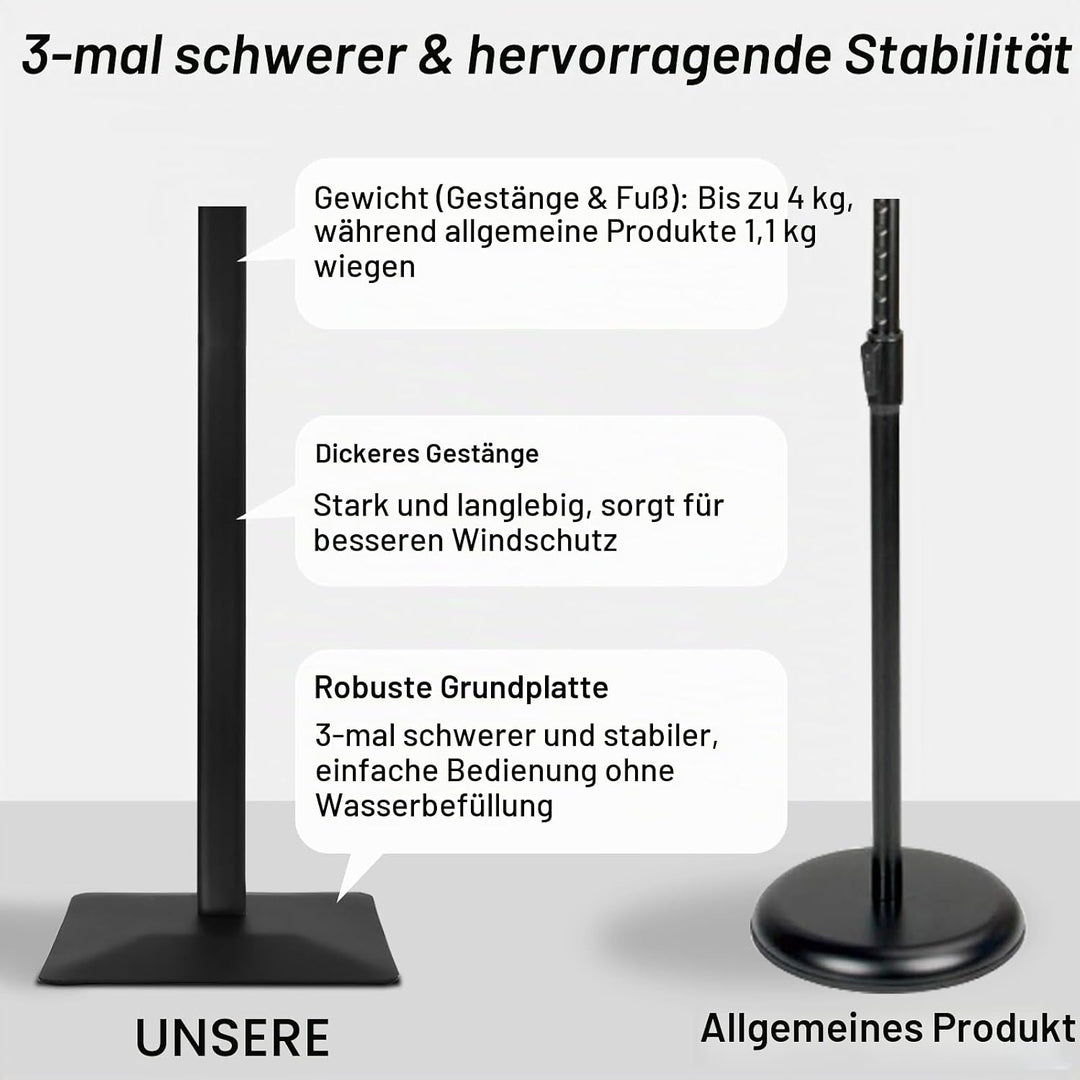 3-mal schwerer & hervorragende Stabilität

Gewicht (Gestänge & Fuß): Bis zu 4 kg, während allgemeine Produkte 1,1 kg wiegen

Dickeres Gestänge

Stark und langlebig, sorgt für besseren Windschutz

Robuste Grundplatte

3-mal schwerer und stabiler, einfache Bedienung ohne Wasserbefüllung

UNSERE

Allgemeines Produkt